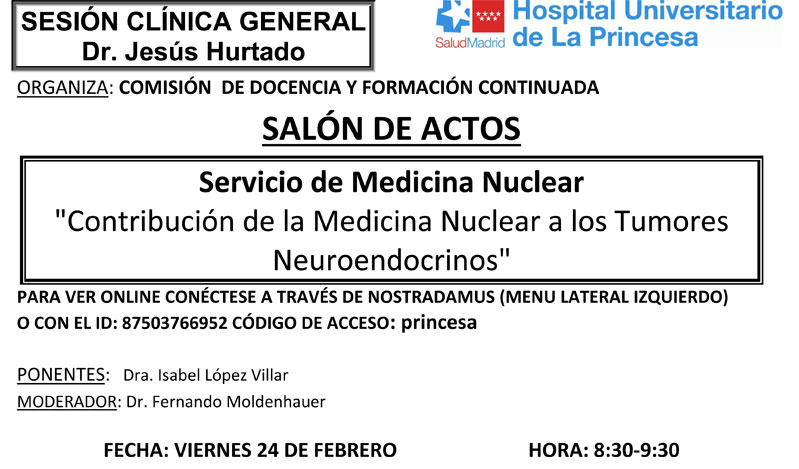 SESIÓN CLÍNICA GENERAL
Dr. Jesús Hurtado

SaludMadrid

Hospital Universitario de La Princesa

ORGANIZA: COMISIÓN DE DOCENCIA Y FORMACIÓN CONTINUADA

SALÓN DE ACTOS

Servicio de Medicina Nuclear
"Contribución de la Medicina Nuclear a los Tumores Neuroendocrinos"

PARA VER ONLINE CONÉCTESE A TRAVÉS DE NOSTRADAMUS (MENU LATERAL IZQUIERDO) O CON EL ID: 87503766952 CÓDIGO DE ACCESO: princesa

PONENTES: Dra. Isabel López Villar
MODERADOR: Dr. Fernando Moldenhauer

FECHA: VIERNES 24 DE FEBRERO
HORA: 8:30-9:30